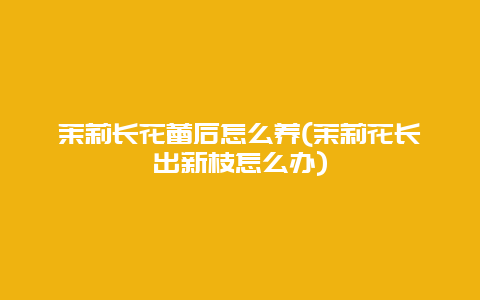 茉莉长花蕾后怎么养(茉莉花长出新枝怎么办)